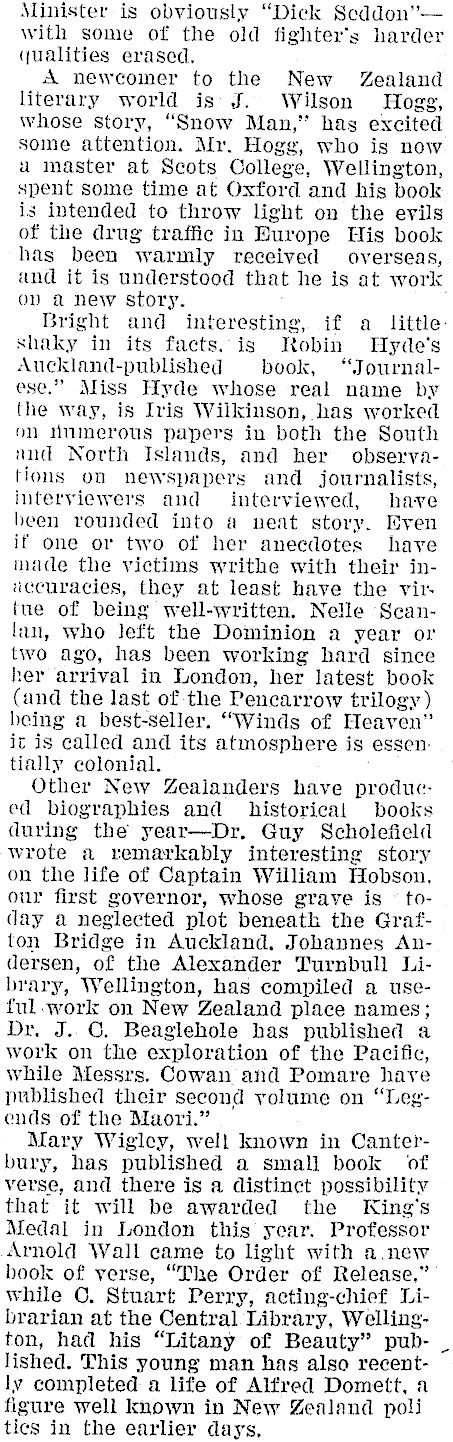 Minister is obviously "Dick Seddon"—with some of the old fighter's harder qualities erased.

A newcomer to the New Zealand literary world is J. Wilson Hogg, whose story, "Snow Man," has excited some attention. Mr. Hogg, who is now a master at Scots College, Wellington, spent some time at Oxford and his book is intended to throw light on the evils of the drug traffic in Europe His book has been warmly received overseas, and it is understood that he is at work on a new story.

Bright and interesting, if a little shaky in its facts, is Robin Hyde's Auckland-published book, "Journalese." Miss Hyde whose real name by the way, is Iris Wilkinson, has worked on numerous papers in both the South and North Islands, and her observations on newspapers and journalists, interviewers and interviewed, have been rounded into a neat story. Even if one or two of her anecdotes have made the victims writhe with their inaccuracies, they at least have the virtue of being well-written. Nelle Scanlan, who left the Dominion a year or two ago, has been working hard since her arrival in London, her latest book (and the last of the Pencarrow trilogy) being a best-seller. "Winds of Heaven" it is called and its atmosphere is essentially colonial.

Other New Zealanders have produced biographies and historical books during the year—Dr. Guy Scholefield wrote a remarkably interesting story on the life of Captain William Hobson, our first governor, whose grave is today a neglected plot beneath the Grafton Bridge in Auckland. Johannes Andersen, of the Alexander Turnbull Library, Wellington, has compiled a useful work on New Zealand place names; Dr. J. C. Beaglehole has published a work on the exploration of the Pacific, while Messrs. Cowan and Pomare have published their second volume on "Legends of the Maori."

Mary Wigley, well known in Canterbury, has published a small book of verse, and there is a distinct possibility that it will be awarded the King's Medal in London this year. Professor Arnold Wall came to light with a new book of verse, "The Order of Release," while C. Stuart Perry, acting-chief Librarian at the Central Library, Wellington, had his "Litany of Beauty" published. This young man has also recently completed a life of Alfred Domett, a figure well known in New Zealand politics in the earlier days.